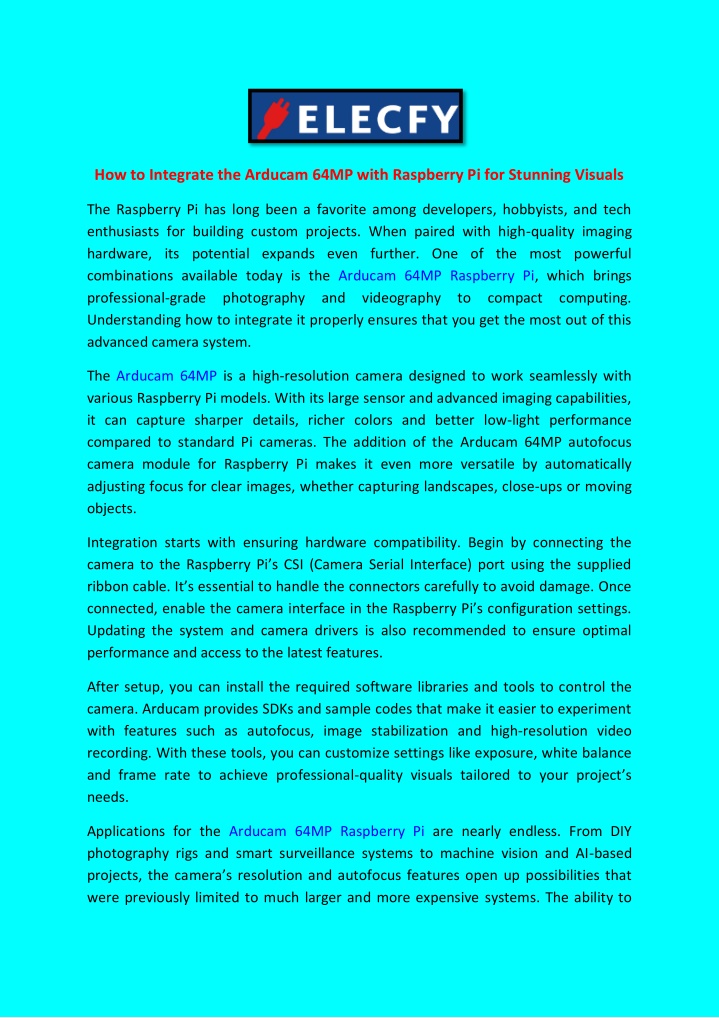 ELECFY

How to Integrate the Arducam 64MP with Raspberry Pi for Stunning Visuals

The Raspberry Pi has long been a favorite among developers, hobbyists, and tech enthusiasts for building custom projects. When paired with high-quality imaging hardware, its potential expands even further. One of the most powerful combinations available today is the Arducam 64MP Raspberry Pi, which brings professional-grade photography and videography to compact computing. Understanding how to integrate it properly ensures that you get the most out of this advanced camera system.

The Arducam 64MP is a high-resolution camera designed to work seamlessly with various Raspberry Pi models. With its large sensor and advanced imaging capabilities, it can capture sharper details, richer colors and better low-light performance compared to standard Pi cameras. The addition of the Arducam 64MP autofocus camera module for Raspberry Pi makes it even more versatile by automatically adjusting focus for clear images, whether capturing landscapes, close-ups or moving objects.

Integration starts with ensuring hardware compatibility. Begin by connecting the camera to the Raspberry Pi's CSI (Camera Serial Interface) port using the supplied ribbon cable. It's essential to handle the connectors carefully to avoid damage. Once connected, enable the camera interface in the Raspberry Pi's configuration settings. Updating the system and camera drivers is also recommended to ensure optimal performance and access to the latest features.

After setup, you can install the required software libraries and tools to control the camera. Arducam provides SDKs and sample codes that make it easier to experiment with features such as autofocus, image stabilization and high-resolution video recording. With these tools, you can customize settings like exposure, white balance and frame rate to achieve professional-quality visuals tailored to your project's needs.

Applications for the Arducam 64MP Raspberry Pi are nearly endless. From DIY photography rigs and smart surveillance systems to machine vision and AI-based projects, the camera's resolution and autofocus features open up possibilities that were previously limited to much larger and more expensive systems. The ability to